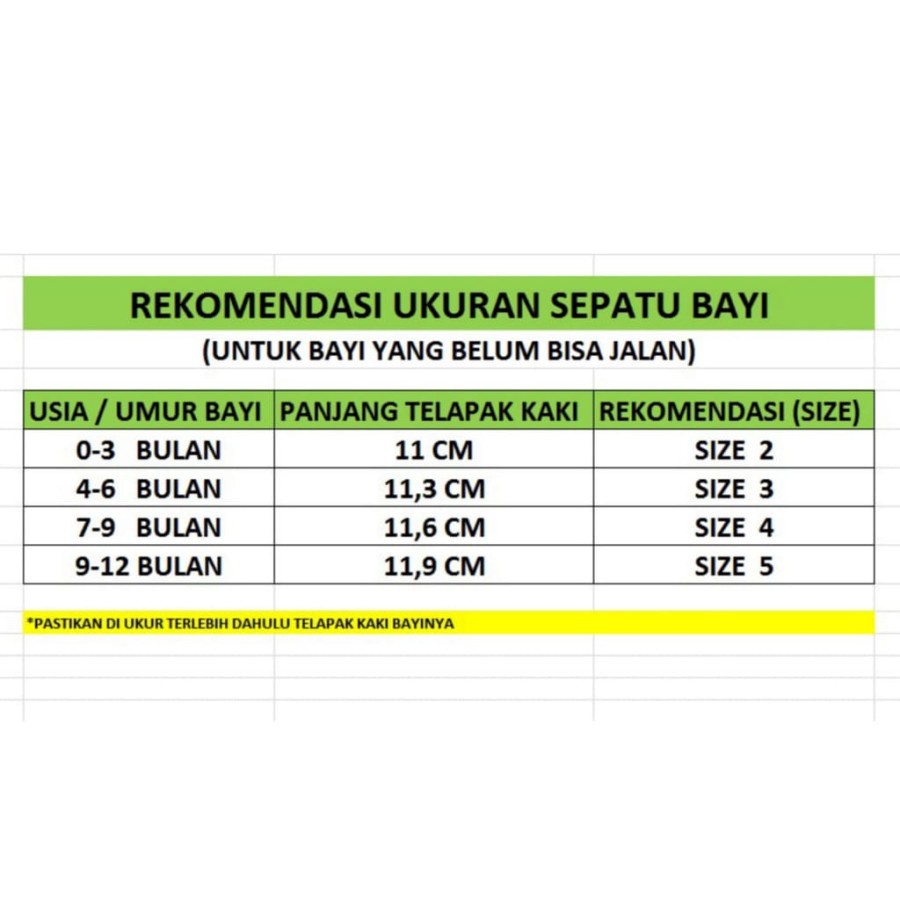 REKOMENDASI UKURAN SEPATU BAYI
(UNTUK BAYI YANG BELUM BISA JALAN)

| USIA / UMUR BAYI | PANJANG TELAPAK KAKI | REKOMENDASI (SIZE) |
|---|---|---|
| 0-3 BULAN | 11 CM | SIZE 2 |
| 4-6 BULAN | 11,3 CM | SIZE 3 |
| 7-9 BULAN | 11,6 CM | SIZE 4 |
| 9-12 BULAN | 11,9 CM | SIZE 5 |

*PASTIKAN DI UKUR TERLEBIH DAHULU TELAPAK KAKI BAYINYA